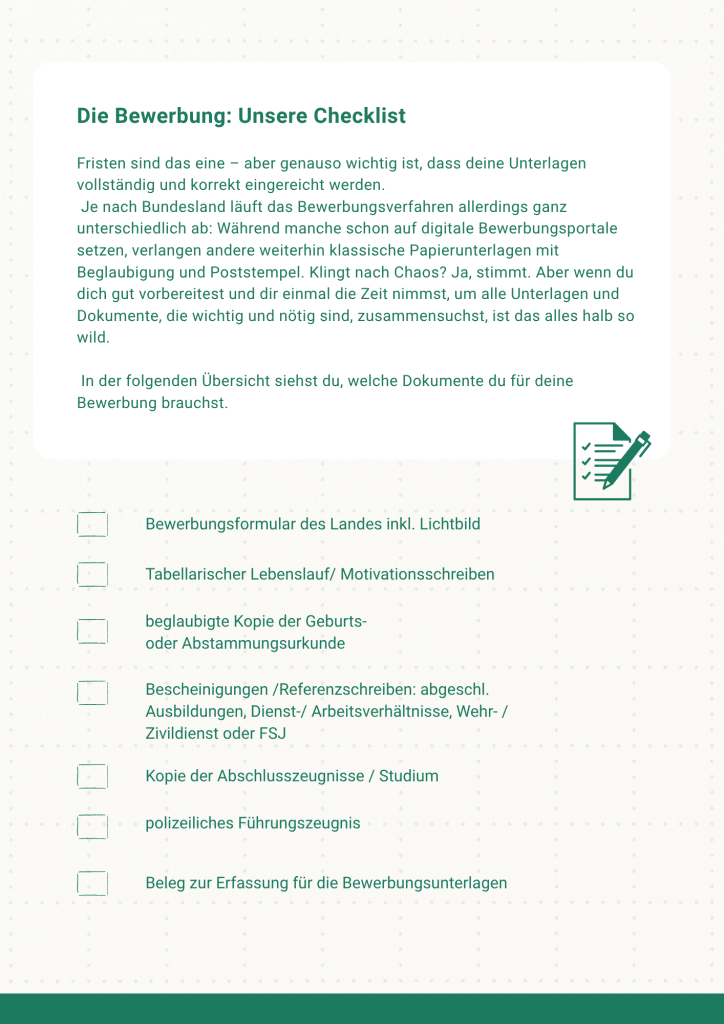 Die Bewerbung: Unsere Checklist

Fristen sind das eine – aber genauso wichtig ist, dass deine Unterlagen vollständig und korrekt eingereicht werden.
Je nach Bundesland läuft das Bewerbungsverfahren allerdings ganz unterschiedlich ab: Während manche schon auf digitale Bewerbungsportale setzen, verlangen andere weiterhin klassische Papierunterlagen mit Beglaubigung und Poststempel. Klingt nach Chaos? Ja, stimmt. Aber wenn du dich gut vorbereitest und dir einmal die Zeit nimmst, um alle Unterlagen und Dokumente, die wichtig und nötig sind, zusammensuchst, ist das alles halb so wild.

In der folgenden Übersicht siehst du, welche Dokumente du für deine Bewerbung brauchst.

Bewerbungsformular des Landes inkl. Lichtbild

Tabellarischer Lebenslauf/ Motivationsschreiben

beglaubigte Kopie der Geburts- oder Abstammungsurkunde

Bescheinigungen /Referenzschreiben: abgeschl. Ausbildungen, Dienst-/ Arbeitsverhältnisse, Wehr- / Zivildienst oder FSJ

Kopie der Abschlusszeugnisse / Studium

polizeiliches Führungszeugnis

Beleg zur Erfassung für die Bewerbungsunterlagen